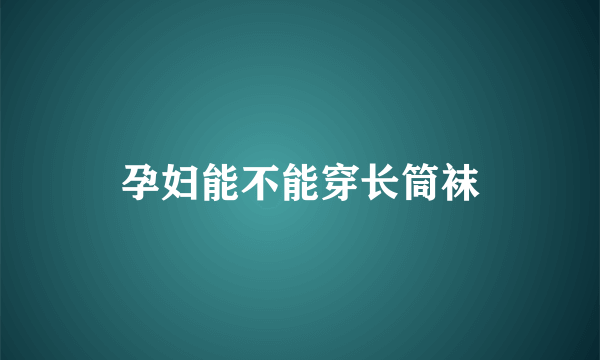 孕妇能不能穿长筒袜